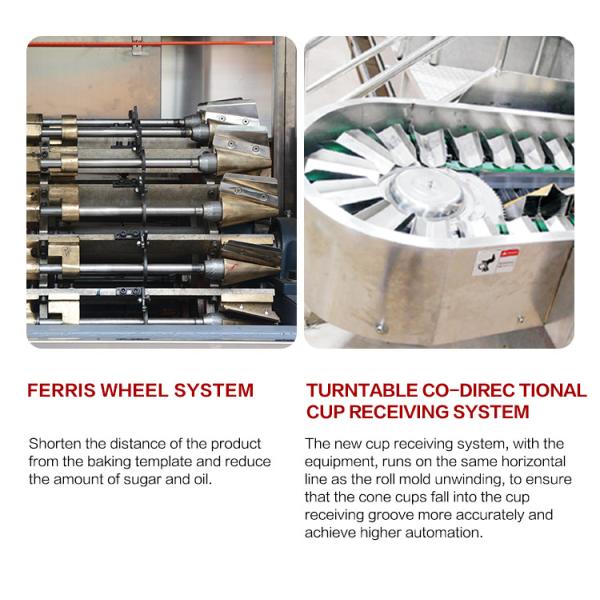 FERRIS WHEEL SYSTEM

Shorten the distance of the product from the baking template and reduce the amount of sugar and oil.

TURNTABLE CO-DIREC TIONAL CUP RECEIVING SYSTEM

The new cup receiving system, with the equipment, runs on the same horizontal line as the roll mold unwinding, to ensure that the cone cups fall into the cup receiving groove more accurately and achieve higher automation.